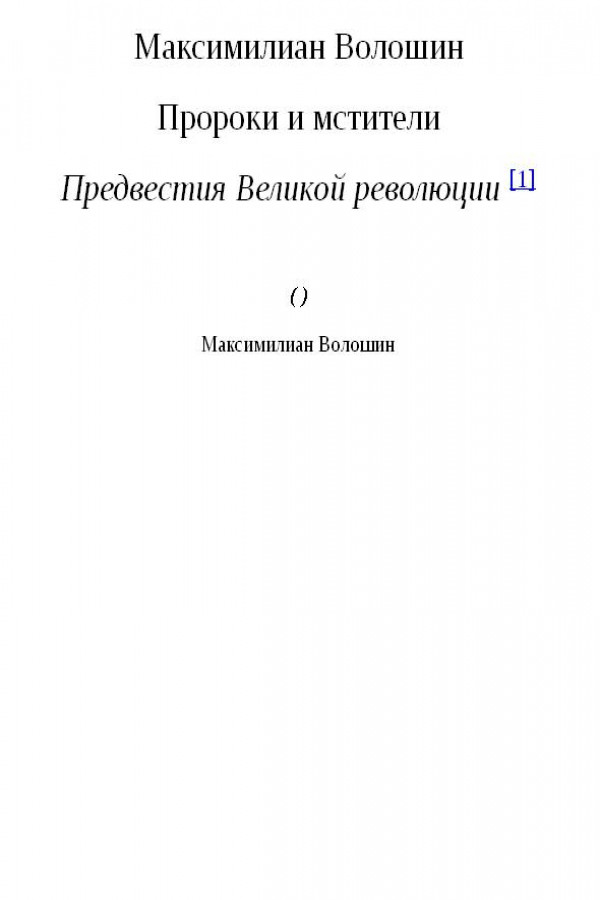 Максимилиан Волошин

Пророки и мстители

Предвестия Великой революции [1]

()

Максимилиан Волошин